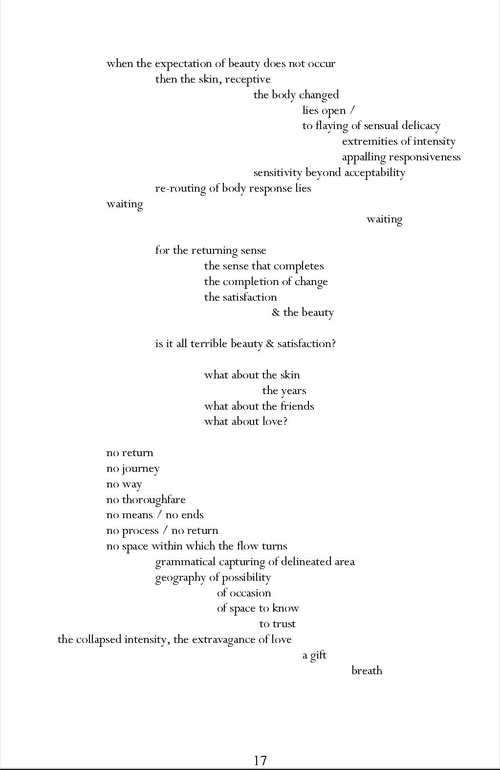 when the expectation of beauty does not occur
then the skin, receptive
the body changed
lies open /
to flaying of sensual delicacy
extremities of intensity
appalling responsiveness
sensitivity beyond acceptability
re-routing of body response lies
waiting
waiting

for the returning sense
the sense that completes
the completion of change
the satisfaction
& the beauty

is it all terrible beauty & satisfaction?

what about the skin
the years
what about the friends
what about love?

no return
no journey
no way
no thoroughfare
no means / no ends
no process / no return
no space within which the flow turns
grammatical capturing of delineated area
geography of possibility
of occasion
of space to know
to trust
the collapsed intensity, the extravagance of love
a gift
breath

17